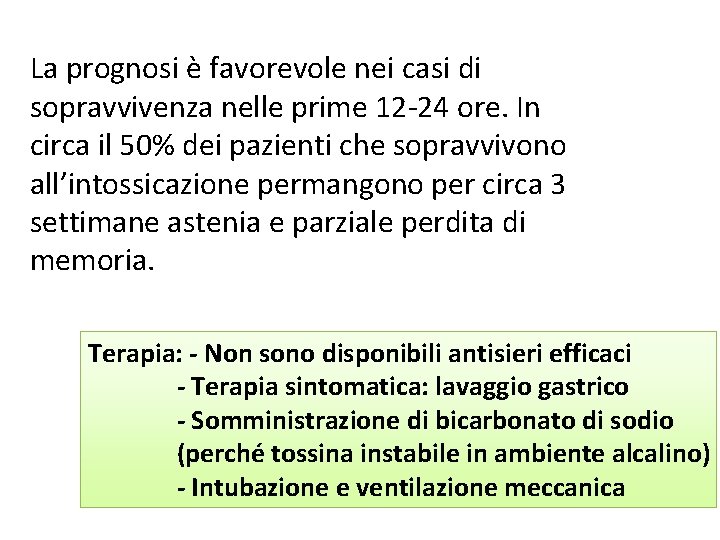 La prognosi è favorevole nei casi di sopravvivenza nelle prime 12-24 ore. In circa il 50% dei pazienti che sopravvivono all'intossicazione permangono per circa 3 settimane astenia e parziale perdita di memoria.

Terapia: - Non sono disponibili antisieri efficaci
- Terapia sintomatica: lavaggio gastrico
- Somministrazione di bicarbonato di sodio (perché tossina instabile in ambiente alcalino)
- Intubazione e ventilazione meccanica